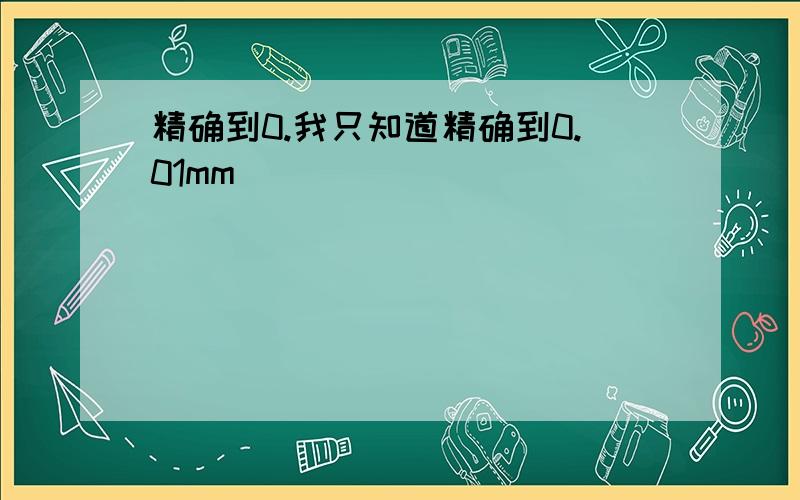 精确到0.我只知道精确到0.01mm